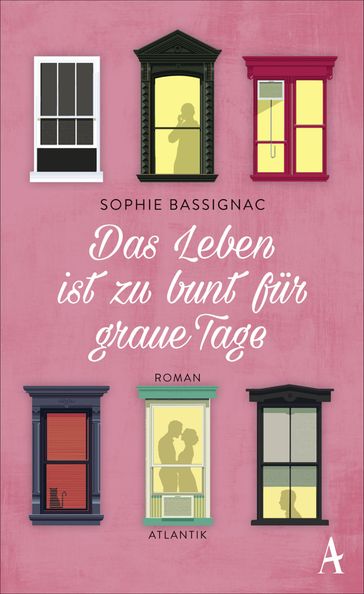 SOPHIE BASSIGNAC

Das Leben ist zu bunt für graue Tage

ROMAN

ATLANTIK

A